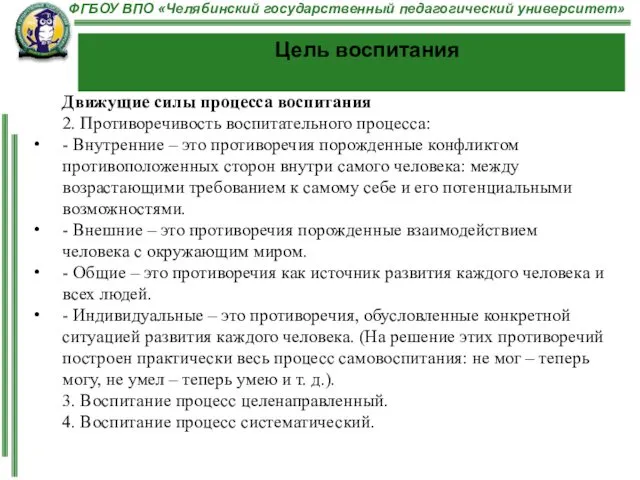 ФГБОУ ВПО «Челябинский государственный педагогический университет»

Цель воспитания

Движущие силы процесса воспитания
2. Противоречивость воспитательного процесса:
• - Внутренние – это противоречия порожденные конфликтом противоположенных сторон внутри самого человека: между возрастающими требованием к самому себе и его потенциальными возможностями.
• - Внешние – это противоречия порожденные взаимодействием человека с окружающим миром.
• - Общие – это противоречия как источник развития каждого человека и всех людей.
• - Индивидуальные – это противоречия, обусловленные конкретной ситуацией развития каждого человека. (На решение этих противоречий построен практически весь процесс самовоспитания: не мог – теперь могу, не умел – теперь умею и т. д.).
3. Воспитание процесс целенаправленный.
4. Воспитание процесс систематический.